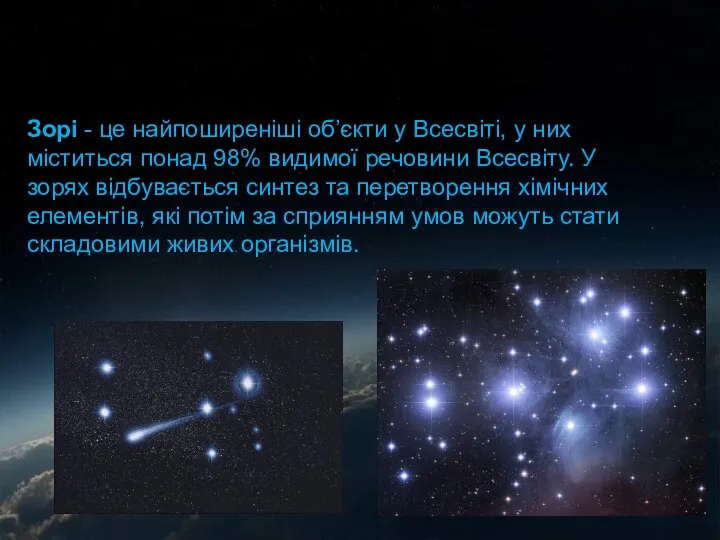 Зорі - це найпоширеніші об’єкти у Всесвіті, у них міститься понад 98% видимої речовини Всесвіту. У зорях відбувається синтез та перетворення хімічних елементів, які потім за сприянням умов можуть стати складовими живих організмів.